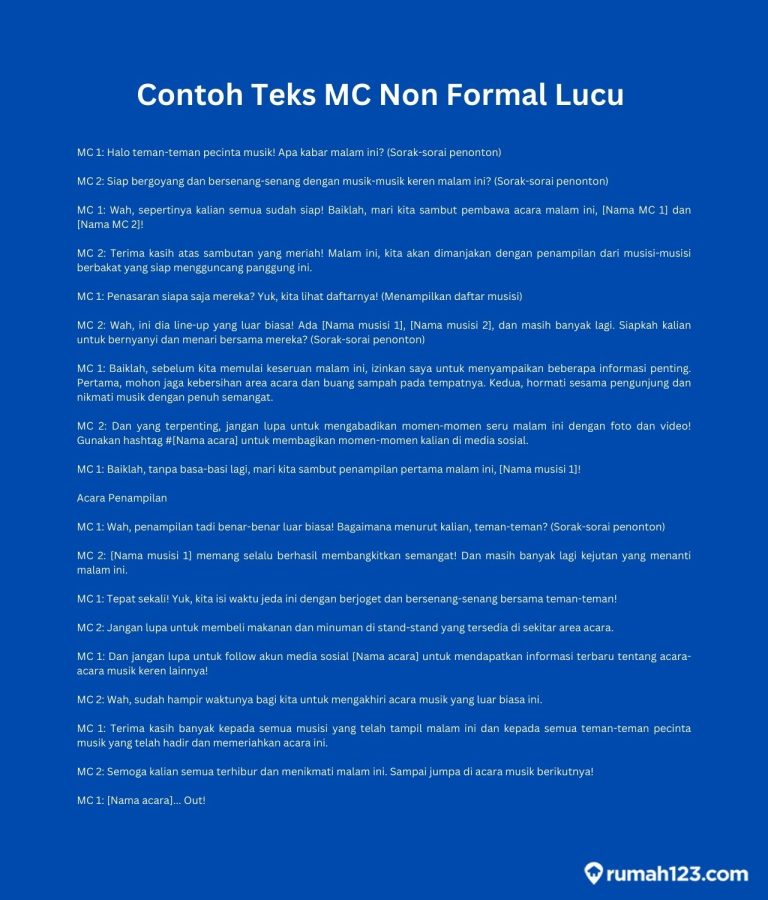 Contoh Teks MC Non Formal Lucu

MC 1: Halo teman-teman pecinta musik! Apa kabar malam ini? (Sorak-sorai penonton)

MC 2: Siap bergoyang dan bersenang-senang dengan musik-musik keren malam ini? (Sorak-sorai penonton)

MC 1: Wah, sepertinya kalian semua sudah siap! Baiklah, mari kita sambut pembawa acara malam ini, [Nama MC 1] dan [Nama MC 2]!

MC 2: Terima kasih atas sambutan yang meriah! Malam ini, kita akan dimanjakan dengan penampilan dari musisi-musisi berbakat yang siap mengguncang panggung ini.

MC 1: Penasaran siapa saja mereka? Yuk, kita lihat daftarnya! (Menampilkan daftar musisi)

MC 2: Wah, ini dia line-up yang luar biasa! Ada [Nama musisi 1], [Nama musisi 2], dan masih banyak lagi. Siapkah kalian untuk bernyanyi dan menari bersama mereka? (Sorak-sorai penonton)

MC 1: Baiklah, sebelum kita memulai keseruan malam ini, izinkan saya untuk menyampaikan beberapa informasi penting. Pertama, mohon jaga kebersihan area acara dan buang sampah pada tempatnya. Kedua, hormati sesama pengunjung dan nikmati musik dengan penuh semangat.

MC 2: Dan yang terpenting, jangan lupa untuk mengabadikan momen-momen seru malam ini dengan foto dan video! Gunakan hashtag #[Nama acara] untuk membagikan momen-momen kalian di media sosial.

MC 1: Baiklah, tanpa basa-basi lagi, mari kita sambut penampilan pertama malam ini, [Nama musisi 1]!

Acara Penampilan

MC 1: Wah, penampilan tadi benar-benar luar biasa! Bagaimana menurut kalian, teman-teman? (Sorak-sorai penonton)

MC 2: [Nama musisi 1] memang selalu berhasil membangkitkan semangat! Dan masih banyak lagi kejutan yang menanti malam ini.

MC 1: Tepat sekali! Yuk, kita isi waktu jeda ini dengan berjoget dan bersenang-senang bersama teman-teman!

MC 2: Jangan lupa untuk membeli makanan dan minuman di stand-stand yang tersedia di sekitar area acara.

MC 1: Dan jangan lupa untuk follow akun media sosial [Nama acara] untuk mendapatkan informasi terbaru tentang acara-acara musik keren lainnya!

MC 2: Wah, sudah hampir waktunya bagi kita untuk mengakhiri acara musik yang luar biasa ini.

MC 1: Terima kasih banyak kepada semua musisi yang telah tampil malam ini dan kepada semua teman-teman pecinta musik yang telah hadir dan memeriahkan acara ini.

MC 2: Semoga kalian semua terhibur dan menikmati malam ini. Sampai jumpa di acara musik berikutnya!

MC 1: [Nama acara]... Out!

rumah123.com